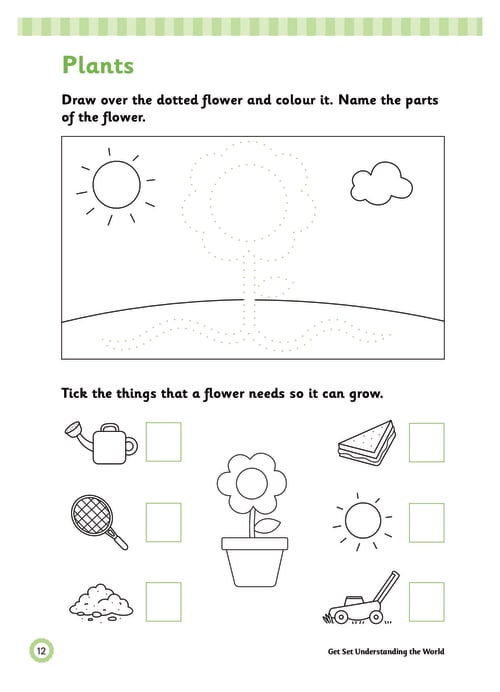 Plants

Draw over the dotted flower and colour it. Name the parts of the flower.

Tick the things that a flower needs so it can grow.

12

Get Set Understanding the World